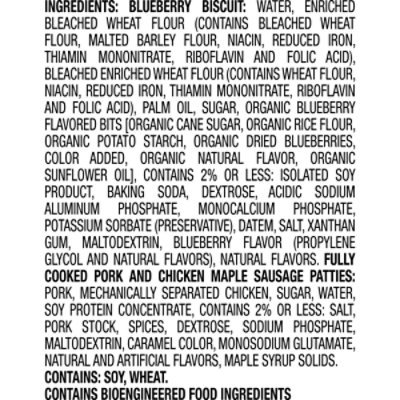 INGREDIENTS: BLUEBERRY BISCUIT: WATER, ENRICHED BLEACHED WHEAT FLOUR (CONTAINS BLEACHED WHEAT FLOUR, MALTED BARLEY FLOUR, NIACIN, REDUCED IRON, THIAMIN MONONITRATE, RIBOFLAVIN AND FOLIC ACID), BLEACHED ENRICHED WHEAT FLOUR (CONTAINS WHEAT FLOUR, NIACIN, REDUCED IRON, THIAMIN MONONITRATE, RIBOFLAVIN AND FOLIC ACID), PALM OIL, SUGAR, ORGANIC BLUEBERRY FLAVORED BITS [ORGANIC CANE SUGAR, ORGANIC RICE FLOUR, ORGANIC POTATO STARCH, ORGANIC DRIED BLUEBERRIES, COLOR ADDED, ORGANIC NATURAL FLAVOR, ORGANIC SUNFLOWER OIL], CONTAINS 2% OR LESS: ISOLATED SOY PRODUCT, BAKING SODA, DEXTROSE, ACIDIC SODIUM ALUMINUM PHOSPHATE, MONOCALCIUM PHOSPHATE, POTASSIUM SORBATE (PRESERVATIVE), DATEM, SALT, XANTHAN GUM, MALTODEXTRIN, BLUEBERRY FLAVOR (PROPYLENE GLYCOL AND NATURAL FLAVORS), NATURAL FLAVORS. FULLY COOKED PORK AND CHICKEN MAPLE SAUSAGE PATTIES: PORK, MECHANICALLY SEPARATED CHICKEN, SUGAR, WATER, SOY PROTEIN CONCENTRATE, CONTAINS 2% OR LESS: SALT, PORK STOCK, SPICES, DEXTROSE, SODIUM PHOSPHATE, MALTODEXTRIN, CARAMEL COLOR, MONOSODIUM GLUTAMATE, NATURAL AND ARTIFICIAL FLAVORS, MAPLE SYRUP SOLIDS.
CONTAINS: SOY, WHEAT.
CONTAINS BIOENGINEERED FOOD INGREDIENTS